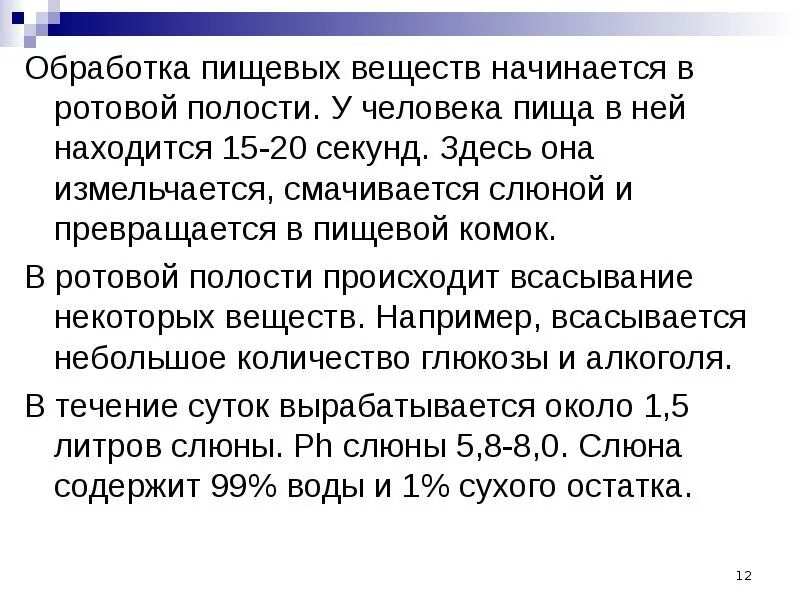 Обработка пищевых веществ начинается в ротовой полости. У человека пища в ней находится 15-20 секунд. Здесь она измельчается, смачивается слюной и превращается в пищевой комок.

В ротовой полости происходит всасывание некоторых веществ. Например, всасывается небольшое количество глюкозы и алкоголя.

В течение суток вырабатывается около 1,5 литров слюны. Ph слюны 5,8-8,0. Слюна содержит 99% воды и 1% сухого остатка.

12